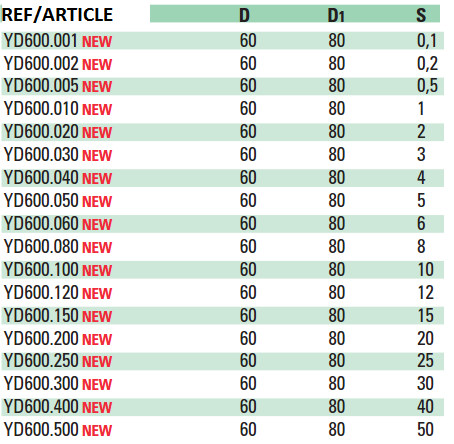 | REF/ARTICLE | D | $D_1$ | S |
|---|---|---|---|
| YD600.001 NEW | 60 | 80 | 0,1 |
| YD600.002 NEW | 60 | 80 | 0,2 |
| YD600.005 NEW | 60 | 80 | 0,5 |
| YD600.010 NEW | 60 | 80 | 1 |
| YD600.020 NEW | 60 | 80 | 2 |
| YD600.030 NEW | 60 | 80 | 3 |
| YD600.040 NEW | 60 | 80 | 4 |
| YD600.050 NEW | 60 | 80 | 5 |
| YD600.060 NEW | 60 | 80 | 6 |
| YD600.080 NEW | 60 | 80 | 8 |
| YD600.100 NEW | 60 | 80 | 10 |
| YD600.120 NEW | 60 | 80 | 12 |
| YD600.150 NEW | 60 | 80 | 15 |
| YD600.200 NEW | 60 | 80 | 20 |
| YD600.250 NEW | 60 | 80 | 25 |
| YD600.300 NEW | 60 | 80 | 30 |
| YD600.400 NEW | 60 | 80 | 40 |
| YD600.500 NEW | 60 | 80 | 50 |